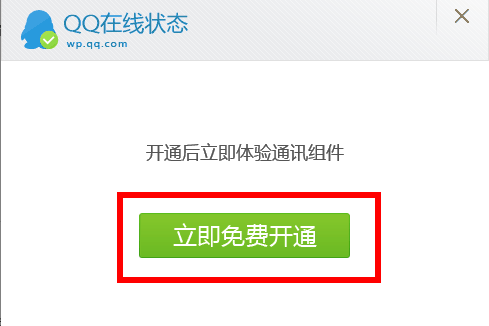 QQ在线状态
wp.qq.com

×

开通后立即体验通讯组件

立即免费开通